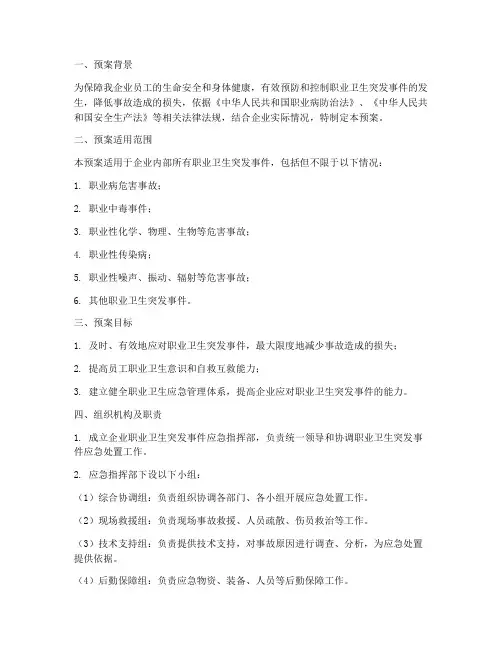 一、预案背景

为保障我企业员工的生命安全和身体健康，有效预防和控制职业卫生突发事件的发生，降低事故造成的损失，依据《中华人民共和国职业病防治法》、《中华人民共和国安全生产法》等相关法律法规，结合企业实际情况，特制定本预案。

二、预案适用范围

本预案适用于企业内部所有职业卫生突发事件，包括但不限于以下情况：

1. 职业病危害事故；

2. 职业中毒事件；

3. 职业性化学、物理、生物等危害事故；

4. 职业性传染病；

5. 职业性噪声、振动、辐射等危害事故；

6. 其他职业卫生突发事件。

三、预案目标

1. 及时、有效地应对职业卫生突发事件，最大限度地减少事故造成的损失；

2. 提高员工职业卫生意识和自救互救能力；

3. 建立健全职业卫生应急管理体系，提高企业应对职业卫生突发事件的能力。

四、组织机构及职责

1. 成立企业职业卫生突发事件应急指挥部，负责统一领导和协调职业卫生突发事件应急处置工作。

2. 应急指挥部下设以下小组：

（1）综合协调组：负责组织协调各部门、各小组开展应急处置工作。

（2）现场救援组：负责现场事故救援、人员疏散、伤员救治等工作。

（3）技术支持组：负责提供技术支持，对事故原因进行调查、分析，为应急处置提供依据。

（4）后勤保障组：负责应急物资、装备、人员等后勤保障工作。